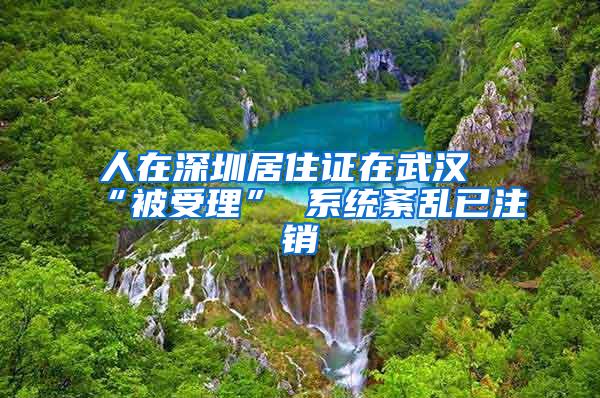 人在深圳居住证在武汉“被受理” 系统紊乱已注销